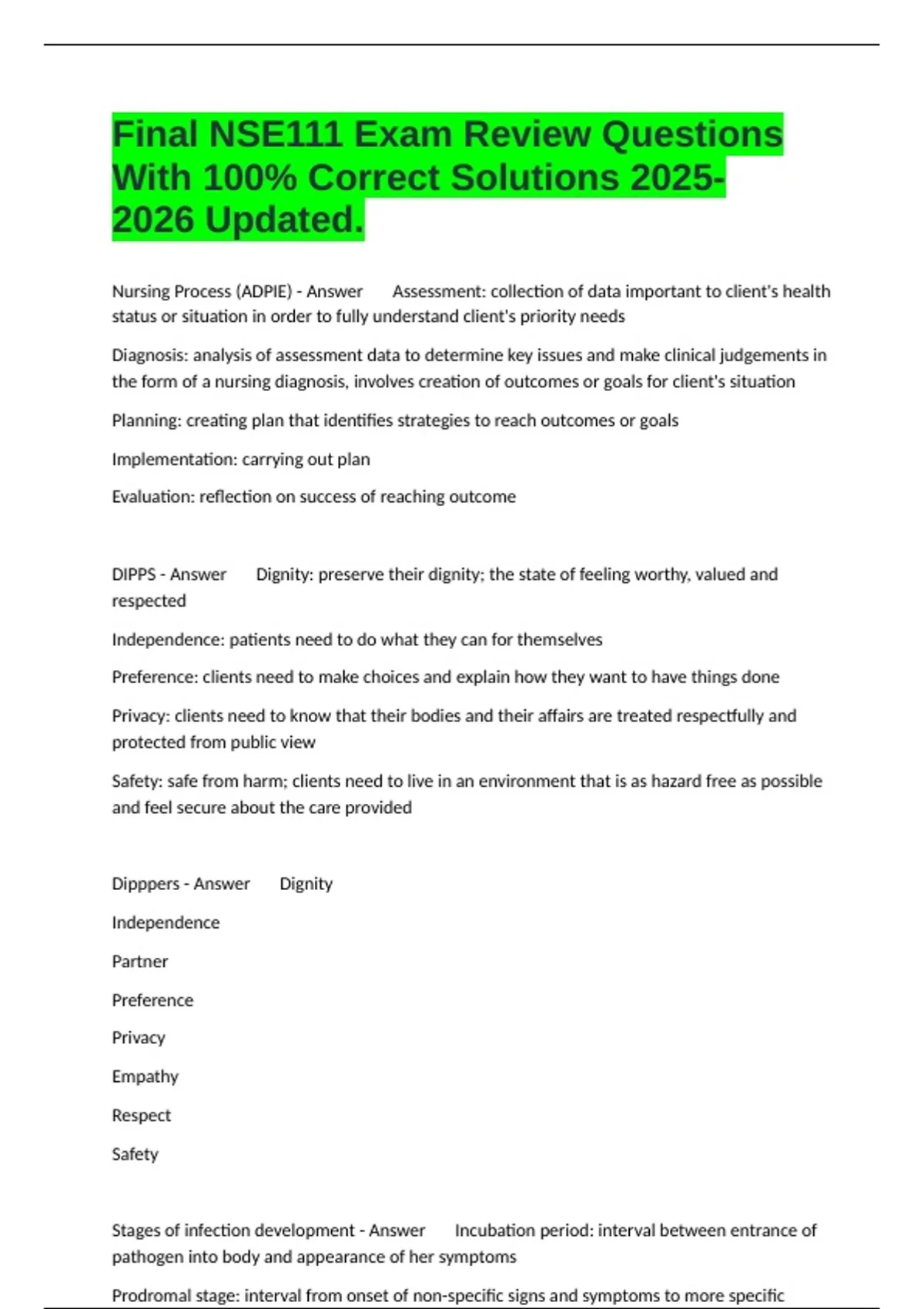 Final NSE111 Exam Review Questions With 100% Correct Solutions 2025-2026 Updated.

Nursing Process (ADPIE) - Answer Assessment: collection of data important to client's health status or situation in order to fully understand client's priority needs

Diagnosis: analysis of assessment data to determine key issues and make clinical judgements in the form of a nursing diagnosis, involves creation of outcomes or goals for client's situation

Planning: creating plan that identifies strategies to reach outcomes or goals

Implementation: carrying out plan

Evaluation: reflection on success of reaching outcome

DIPPS - Answer Dignity: preserve their dignity; the state of feeling worthy, valued and respected

Independence: patients need to do what they can for themselves

Preference: clients need to make choices and explain how they want to have things done

Privacy: clients need to know that their bodies and their affairs are treated respectfully and protected from public view

Safety: safe from harm; clients need to live in an environment that is as hazard free as possible and feel secure about the care provided

Dipppers - Answer Dignity

Independence

Partner

Preference

Privacy

Empathy

Respect

Safety

Stages of infection development - Answer Incubation period: interval between entrance of pathogen into body and appearance of her symptoms

Prodromal stage: interval from onset of non-specific signs and symptoms to more specific